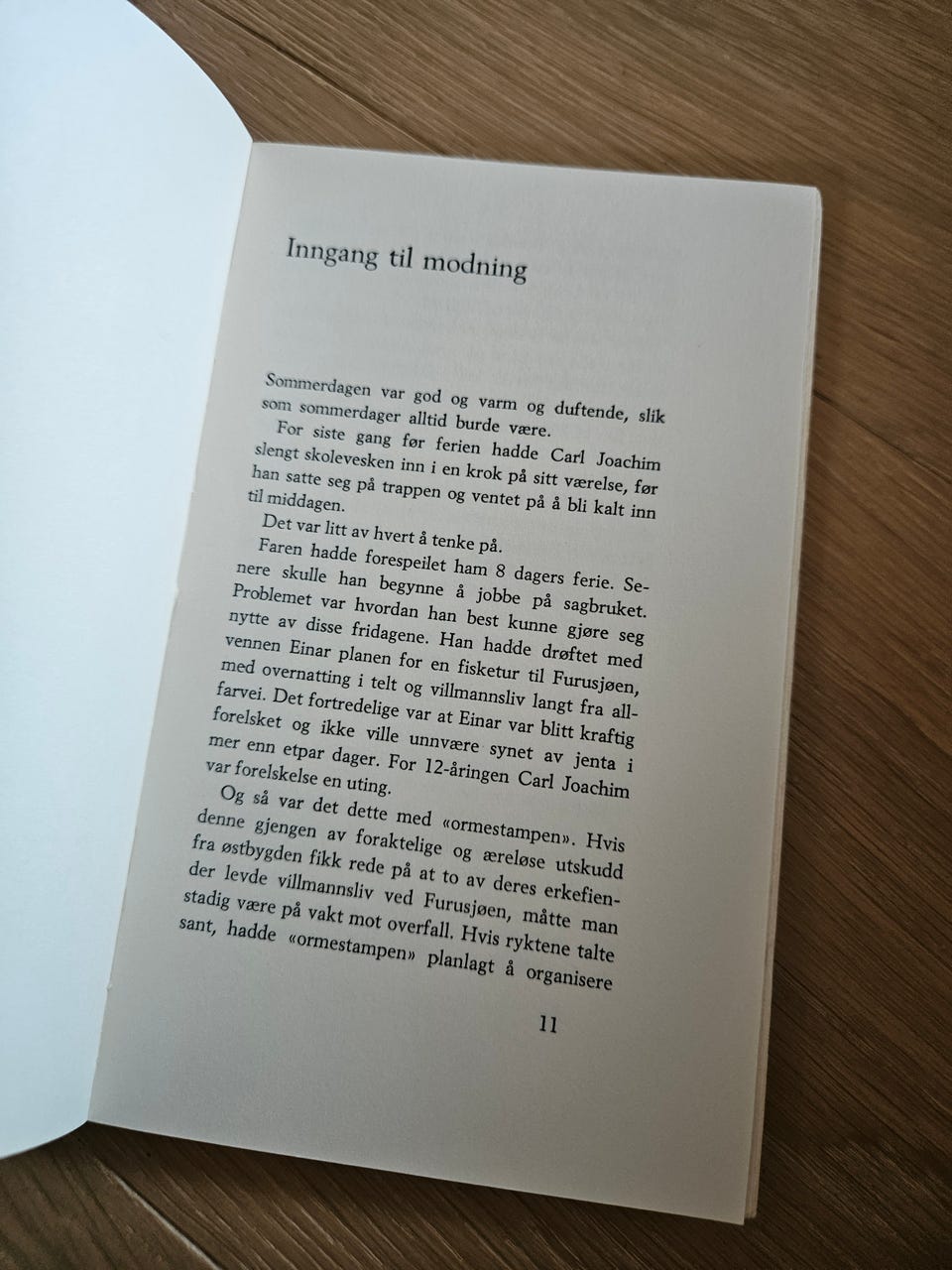 Inngang til modning

Sommerdagen var god og varm og duftende, slik som sommerdager alltid burde være.

For siste gang før ferien hadde Carl Joachim slengt skolevesken inn i en krok på sitt værelse, før han satte seg på trappen og ventet på å bli kalt inn til middagen.

Det var litt av hvert å tenke på.

Faren hadde forespeilet ham 8 dagers ferie. Senere skulle han begynne å jobbe på sagbruket. Problemet var hvordan han best kunne gjøre seg nytte av disse fridagene. Han hadde drøftet med vennen Einar planen for en fisketur til Furusjøen, med overnatting i telt og villmannsliv langt fra allfarvei. Det fortredelige var at Einar var blitt kraftig forelsket og ikke ville unnvære synet av jenta i mer enn etpar dager. For 12-åringen Carl Joachim var forelskelse en uting.

Og så var det dette med «ormestampen». Hvis denne gjengen av foraktelige og æreløse utskudd fra østbygden fikk rede på at to av deres erkefiender levde villmannsliv ved Furusjøen, måtte man stadig være på vakt mot overfall. Hvis ryktene talte sant, hadde «ormestampen» planlagt å organisere

11